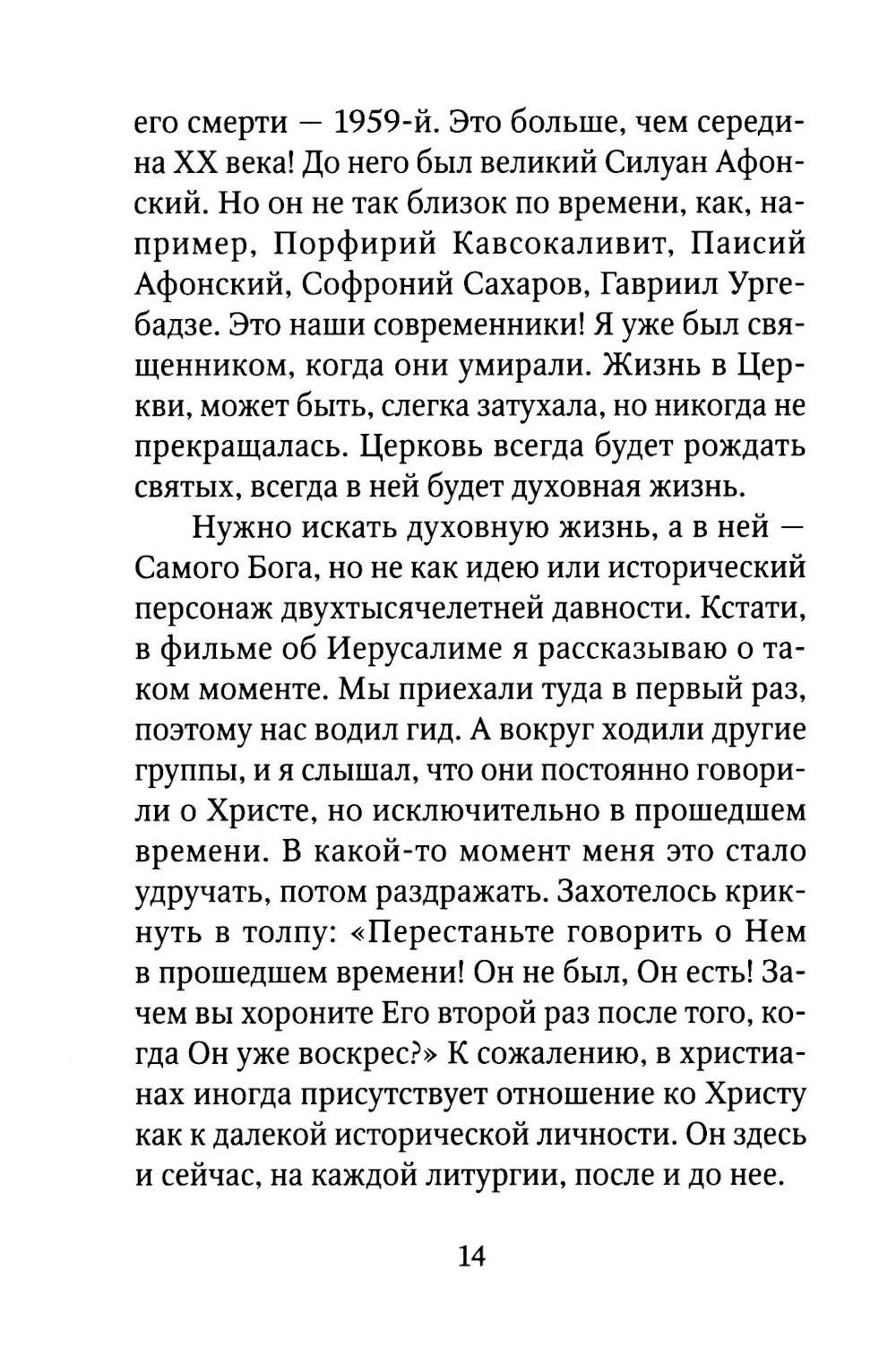 его смерти — 1959-й. Это больше, чем середина XX века! До него был великий Силуан Афонский. Но он не так близок по времени, как, например, Порфирий Кавсокаливит, Паисий Афонский, Софроний Сахаров, Гавриил Ургебадзе. Это наши современники! Я уже был священником, когда они умирали. Жизнь в Церкви, может быть, слегка затухала, но никогда не прекращалась. Церковь всегда будет рождать святых, всегда в ней будет духовная жизнь.

Нужно искать духовную жизнь, а в ней — Самого Бога, но не как идею или исторический персонаж двухтысячелетней давности. Кстати, в фильме об Иерусалиме я рассказываю о таком моменте. Мы приехали туда в первый раз, поэтому нас водил гид. А вокруг ходили другие группы, и я слышал, что они постоянно говорили о Христе, но исключительно в прошедшем времени. В какой-то момент меня это стало удручать, потом раздражать. Захотелось крикнуть в толпу: «Перестаньте говорить о Нем в прошедшем времени! Он не был, Он есть! Зачем вы хороните Его второй раз после того, когда Он уже воскрес?» К сожалению, в христианах иногда присутствует отношение ко Христу как к далекой исторической личности. Он здесь и сейчас, на каждой литургии, после и до нее.

14